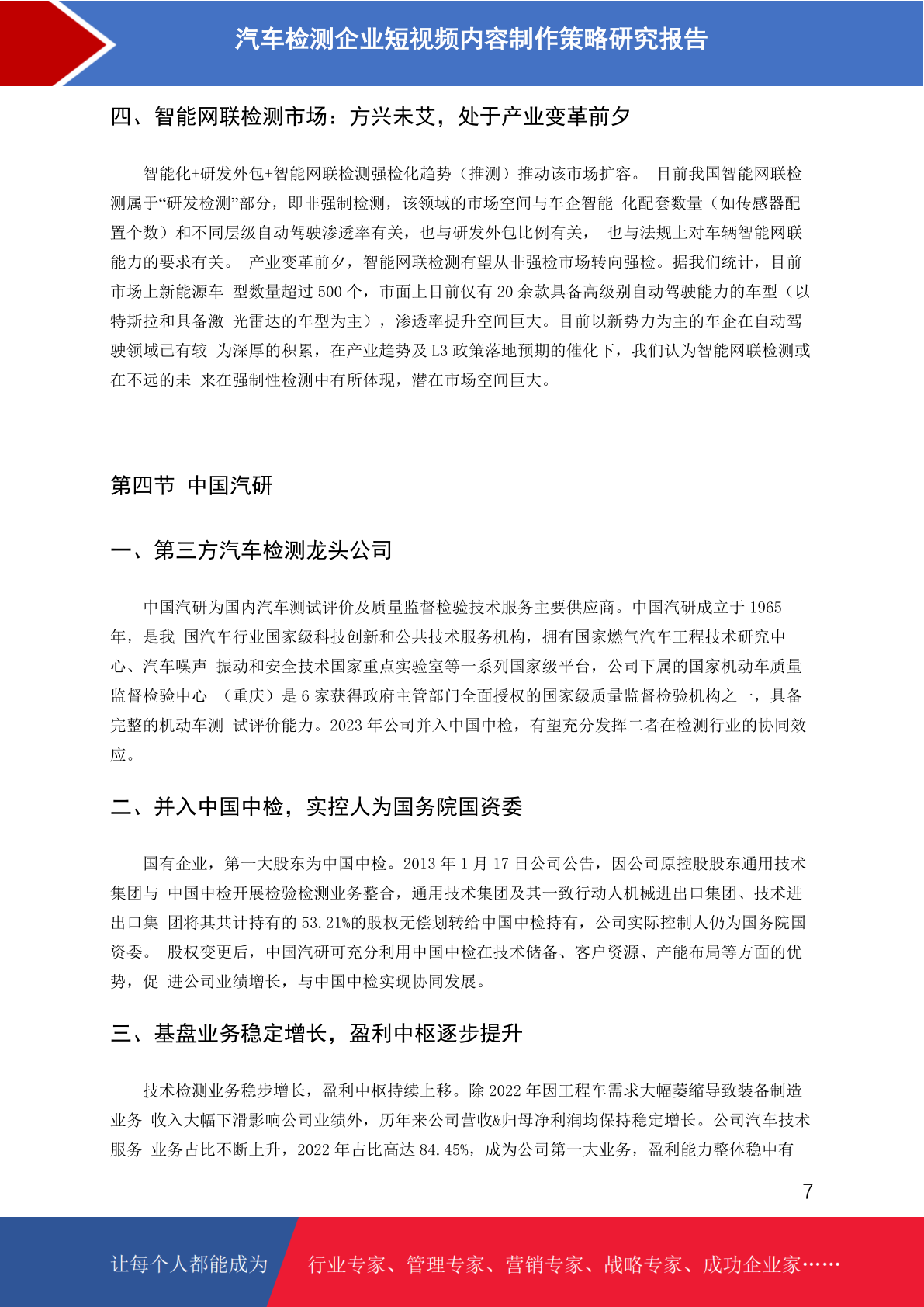 汽车检测企业短视频内容制作策略研究报告

四、智能网联检测市场：方兴未艾，处于产业变革前夕

智能化+研发外包+智能网联检测强检化趋势（推测）推动该市场扩容。 目前我国智能网联检测属于“研发检测”部分，即非强制检测，该领域的市场空间与车企智能 化配套数量（如传感器配置个数）和不同层级自动驾驶渗透率有关，也与研发外包比例有关， 也与法规上对车辆智能网联能力的要求有关。 产业变革前夕，智能网联检测有望从非强检市场转向强检。据我们统计，目前市场上新能源车 型数量超过 500 个，市面上目前仅有 20 余款具备高级别自动驾驶能力的车型（以特斯拉和具备激 光雷达的车型为主），渗透率提升空间巨大。目前以新势力为主的车企在自动驾驶领域已有较 为深厚的积累，在产业趋势及 L3 政策落地预期的催化下，我们认为智能网联检测或在不远的未 来在强制性检测中有所体现，潜在市场空间巨大。

第四节 中国汽研

一、第三方汽车检测龙头公司

中国汽研为国内汽车测试评价及质量监督检验技术服务主要供应商。中国汽研成立于 1965 年，是我 国汽车行业国家级科技创新和公共技术服务机构，拥有国家燃气汽车工程技术研究中心、汽车噪声 振动和安全技术国家重点实验室等一系列国家级平台，公司下属的国家机动车质量监督检验中心 （重庆）是 6 家获得政府主管部门全面授权的国家级质量监督检验机构之一，具备完整的机动车测 试评价能力。2023 年公司并入中国中检，有望充分发挥二者在检测行业的协同效应。

二、并入中国中检，实控人为国务院国资委

国有企业，第一大股东为中国中检。2013 年 1 月 17 日公司公告，因公司原控股股东通用技术集团与 中国中检开展检验检测业务整合，通用技术集团及其一致行动人机械进出口集团、技术进出口集 团将其共计持有的 53.21%的股权无偿划转给中国中检持有，公司实际控制人仍为国务院国资委。 股权变更后，中国汽研可充分利用中国中检在技术储备、客户资源、产能布局等方面的优势，促 进公司业绩增长，与中国中检实现协同发展。

三、基盘业务稳定增长，盈利中枢逐步提升

技术检测业务稳步增长，盈利中枢持续上移。除 2022 年因工程车需求大幅萎缩导致装备制造业务 收入大幅下滑影响公司业绩外，历年来公司营收&归母净利润均保持稳定增长。公司汽车技术服务 业务占比不断上升，2022 年占比高达 84.45%，成为公司第一大业务，盈利能力整体稳中有

7

让每个人都能成为 行业专家、管理专家、营销专家、战略专家、成功企业家……